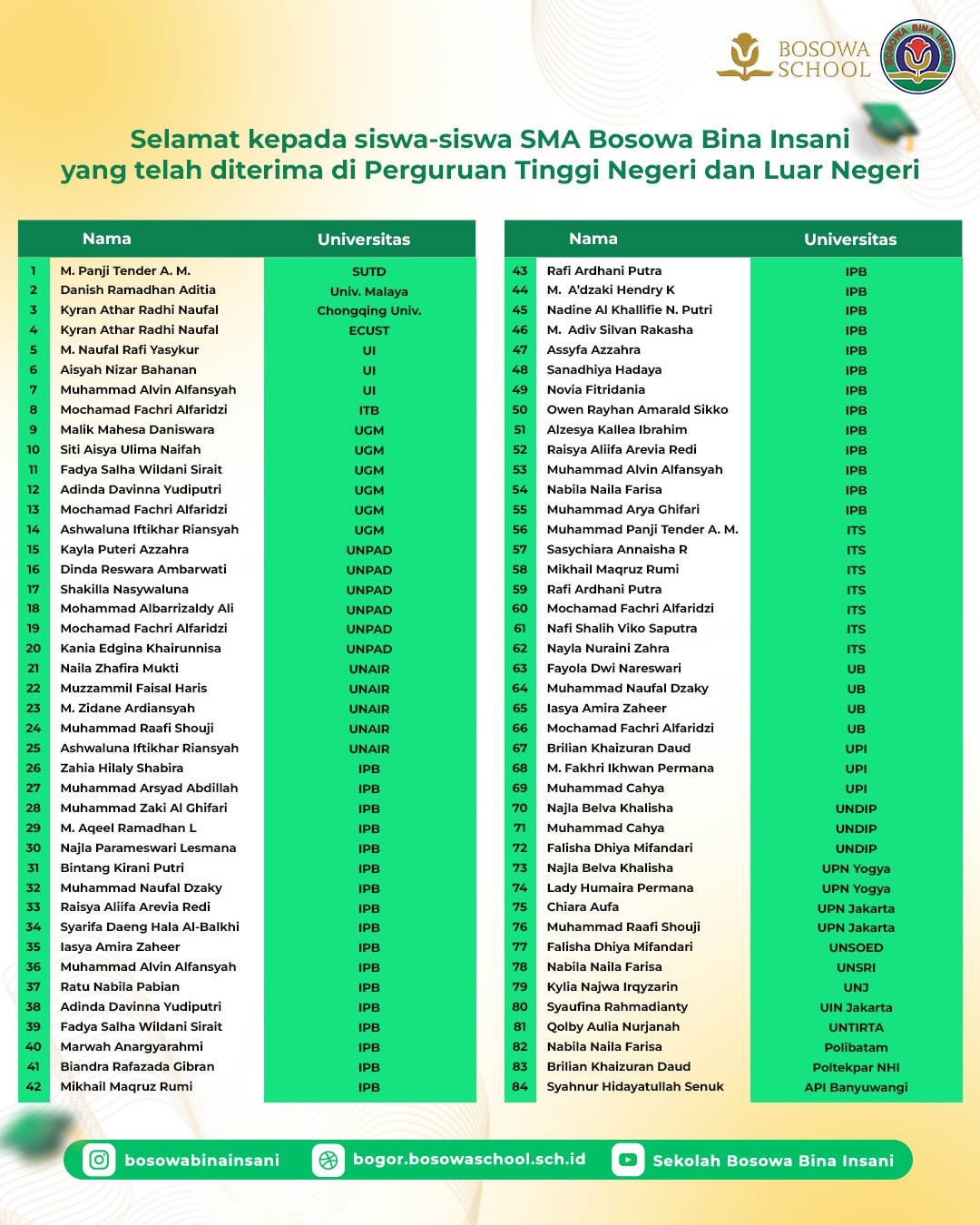 BOSOWA SCHOOL

BOSOWA BINA INSANI

Selamat kepada siswa-siswa SMA Bosowa Bina Insani yang telah diterima di Perguruan Tinggi Negeri dan Luar Negeri

| | Nama | Universitas |
|---|---|---|
| 1 | M. Panji Tender A. M. | SUTD |
| 2 | Danish Ramadhan Aditia | Univ. Malaya |
| 3 | Kyran Athar Radhi Naufal | Chongqing Univ. |
| 4 | Kyran Athar Radhi Naufal | ECUST |
| 5 | M. Naufal Rafi Yasykur | UI |
| 6 | Aisyah Nizar Bahanan | UI |
| 7 | Muhammad Alvin Alfansyah | UI |
| 8 | Mochamad Fachri Alfaridzi | ITB |
| 9 | Malik Mahesa Daniswara | UGM |
| 10 | Siti Aisya Ulima Naifah | UGM |
| 11 | Fadya Salha Wildani Sirait | UGM |
| 12 | Adinda Davinna Yudiputri | UGM |
| 13 | Mochamad Fachri Alfaridzi | UGM |
| 14 | Ashwaluna Iftikhar Riansyah | UGM |
| 15 | Kayla Puteri Azzahra | UNPAD |
| 16 | Dinda Reswara Ambarwati | UNPAD |
| 17 | Shakilla Nasywaluna | UNPAD |
| 18 | Mohammad Albarrizaldy Ali | UNPAD |
| 19 | Mochamad Fachri Alfaridzi | UNPAD |
| 20 | Kania Edgina Khairunnisa | UNPAD |
| 21 | Naila Zhafira Mukti | UNAIR |
| 22 | Muzzammil Faisal Haris | UNAIR |
| 23 | M. Zidane Ardiansyah | UNAIR |
| 24 | Muhammad Raafi Shouji | UNAIR |
| 25 | Ashwaluna Iftikhar Riansyah | UNAIR |
| 26 | Zahia Hilaly Shabira | IPB |
| 27 | Muhammad Arsyad Abdillah | IPB |
| 28 | Muhammad Zaki Al Ghifari | IPB |
| 29 | M. Aqeel Ramadhan L | IPB |
| 30 | Najla Parameswari Lesmana | IPB |
| 31 | Bintang Kirani Putri | IPB |
| 32 | Muhammad Naufal Dzaky | IPB |
| 33 | Raisya Aliifa Arevia Redi | IPB |
| 34 | Syarifa Daeng Hala Al-Balkhi | IPB |
| 35 | Iasya Amira Zaheer | IPB |
| 36 | Muhammad Alvin Alfansyah | IPB |
| 37 | Ratu Nabila Pabian | IPB |
| 38 | Adinda Davinna Yudiputri | IPB |
| 39 | Fadya Salha Wildani Sirait | IPB |
| 40 | Marwah Anargyarahmi | IPB |
| 41 | Biandra Rafazada Gibran | IPB |
| 42 | Mikhail Maqruz Rumi | IPB |

| | Nama | Universitas |
|---|---|---|
| 43 | Rafi Ardhani Putra | IPB |
| 44 | M. A'dzaki Hendry K | IPB |
| 45 | Nadine Al Khallifie N. Putri | IPB |
| 46 | M. Adiv Silvan Rakasha | IPB |
| 47 | Assyfa Azzahra | IPB |
| 48 | Sanadhiya Hadaya | IPB |
| 49 | Novia Fitridania | IPB |
| 50 | Owen Rayhan Amarald Sikko | IPB |
| 51 | Alzesya Kallea Ibrahim | IPB |
| 52 | Raisya Aliifa Arevia Redi | IPB |
| 53 | Muhammad Alvin Alfansyah | IPB |
| 54 | Nabila Naila Farisa | IPB |
| 55 | Muhammad Arya Ghifari | IPB |
| 56 | Muhammad Panji Tender A. M. | ITS |
| 57 | Sasychiara Annaisha R | ITS |
| 58 | Mikhail Maqruz Rumi | ITS |
| 59 | Rafi Ardhani Putra | ITS |
| 60 | Mochamad Fachri Alfaridzi | ITS |
| 61 | Nafi Shalih Viko Saputra | ITS |
| 62 | Nayla Nuraini Zahra | ITS |
| 63 | Fayola Dwi Nareswari | UB |
| 64 | Muhammad Naufal Dzaky | UB |
| 65 | Iasya Amira Zaheer | UB |
| 66 | Mochamad Fachri Alfaridzi | UB |
| 67 | Brilian Khaizuran Daud | UPI |
| 68 | M. Fakhri Ikhwan Permana | UPI |
| 69 | Muhammad Cahya | UPI |
| 70 | Najla Belva Khalisha | UNDIP |
| 71 | Muhammad Cahya | UNDIP |
| 72 | Falisha Dhiya Mifandari | UNDIP |
| 73 | Najla Belva Khalisha | UPN Yogya |
| 74 | Lady Humaira Permana | UPN Yogya |
| 75 | Chiara Aufa | UPN Jakarta |
| 76 | Muhammad Raafi Shouji | UPN Jakarta |
| 77 | Falisha Dhiya Mifandari | UNSOED |
| 78 | Nabila Naila Farisa | UNSRI |
| 79 | Kylia Najwa Irqyzarin | UNJ |
| 80 | Syaufina Rahmadianty | UIN Jakarta |
| 81 | Qolby Aulia Nurjanah | UNTIRTA |
| 82 | Nabila Naila Farisa | Polibatam |
| 83 | Brilian Khaizuran Daud | Poltekpar NHI |
| 84 | Syahnur Hidayatullah Senuk | API Banyuwangi |

bosowabinainsani bogor.bosowaschool.sch.id Sekolah Bosowa Bina Insani